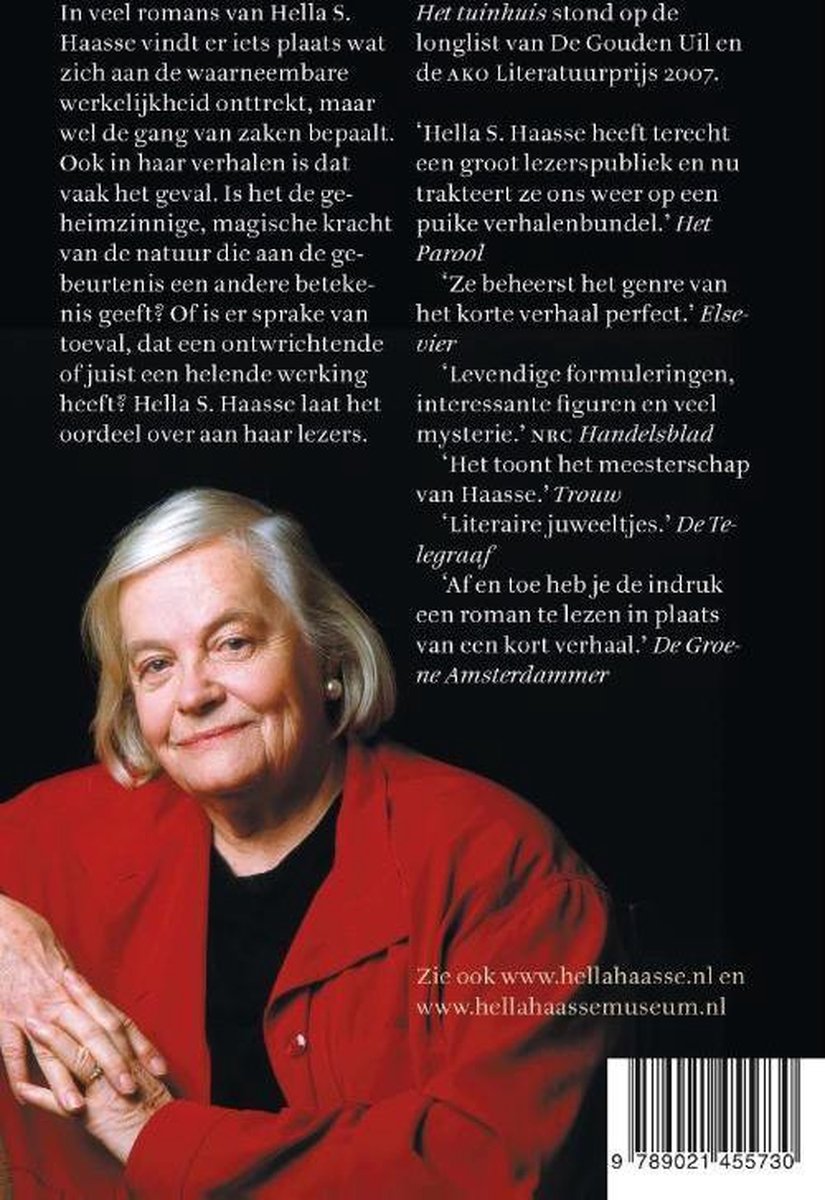 In veel romans van Hella S. Haasse vindt er iets plaats wat zich aan de waarneembare werkelijkheid onttrekt, maar wel de gang van zaken bepaalt. Ook in haar verhalen is dat vaak het geval. Is het de geheimzinnige, magische kracht van de natuur die aan de gebeurtenis een andere betekenis geeft? Of is er sprake van toeval, dat een ontwrichtende of juist een helende werking heeft? Hella S. Haasse laat het oordeel over aan haar lezers.

Het tuinhuis stond op de longlist van De Gouden Uil en de AKO Literatuurprijs 2007.

'Hella S. Haasse heeft terecht een groot lezerspubliek en nu trakteert ze ons weer op een puike verhalenbundel.' Het Parool

'Ze beheerst het genre van het korte verhaal perfect.' Elsevier

'Levendige formuleringen, interessante figuren en veel mysterie.' NRC Handelsblad

'Het toont het meesterschap van Haasse.' Trouw

'Literaire juweeltjes.' De Telegraaf

'Af en toe heb je de indruk een roman te lezen in plaats van een kort verhaal.' De Groene Amsterdammer

Zie ook www.hellahaasse.nl en www.hellahaassemuseum.nl

9 789021 455730